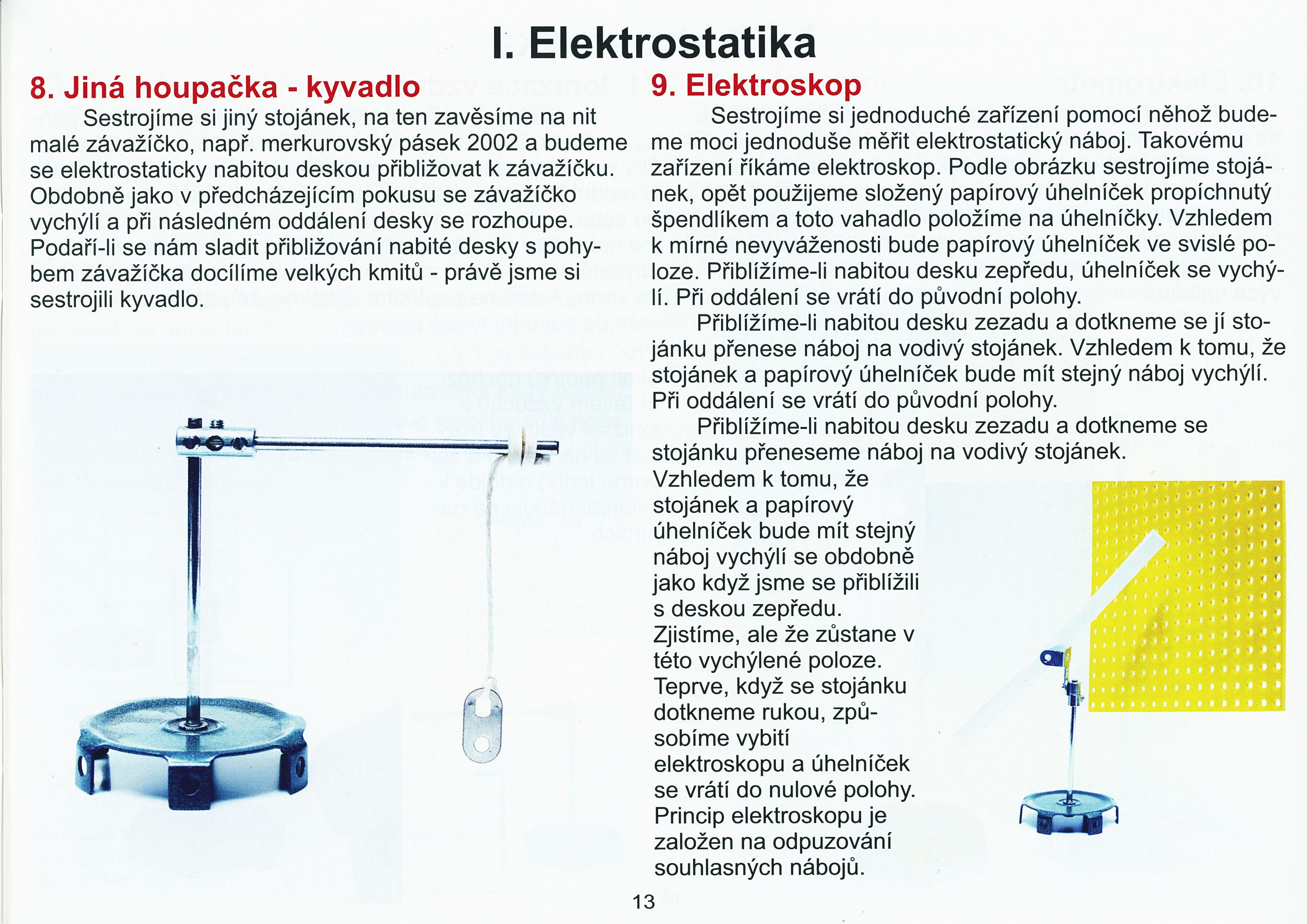 I. Elektrostatika

8. Jiná houpačka - kyvadlo

Sestrojíme si jiný stojánek, na ten zavěsíme na nit malé závažíčko, např. merkurovský pásek 2002 a budeme se elektrostaticky nabitou deskou přibližovat k závažíčku. Obdobně jako v předcházejícím pokusu se závažíčko vychýlí a při následném oddálení desky se rozhoupe. Podaří-li se nám sladit přibližování nabité desky s pohybem závažíčka docílíme velkých kmitů - právě jsme si sestrojili kyvadlo.

9. Elektroskop

Sestrojíme si jednoduché zařízení pomocí něhož budeme moci jednoduše měřit elektrostatický náboj. Takovému zařízení říkáme elektroskop. Podle obrázku sestrojíme stojánek, opět použijeme složený papírový úhelníček propíchnutý špendlíkem a toto vahadlo položíme na úhelníčky. Vzhledem k mírné nevyváženosti bude papírový úhelníček ve svislé poloze. Přiblížíme-li nabitou desku zepředu, úhelníček se vychýlí. Při oddálení se vrátí do původní polohy.

Přiblížíme-li nabitou desku zezadu a dotkneme se jí stojánku přenese náboj na vodivý stojánek. Vzhledem k tomu, že stojánek a papírový úhelníček bude mít stejný náboj vychýlí. Při oddálení se vrátí do původní polohy.

Přiblížíme-li nabitou desku zezadu a dotkneme se stojánku přeneseme náboj na vodivý stojánek. Vzhledem k tomu, že stojánek a papírový úhelníček bude mít stejný náboj vychýlí se obdobně jako když jsme se přiblížili s deskou zepředu. Zjistíme, ale že zůstane v této vychýlené poloze. Teprve, když se stojánku dotkneme rukou, způsobíme vybití elektroskopu a úhelníček se vrátí do nulové polohy. Princip elektroskopu je založen na odpuzování souhlasných nábojů.

13